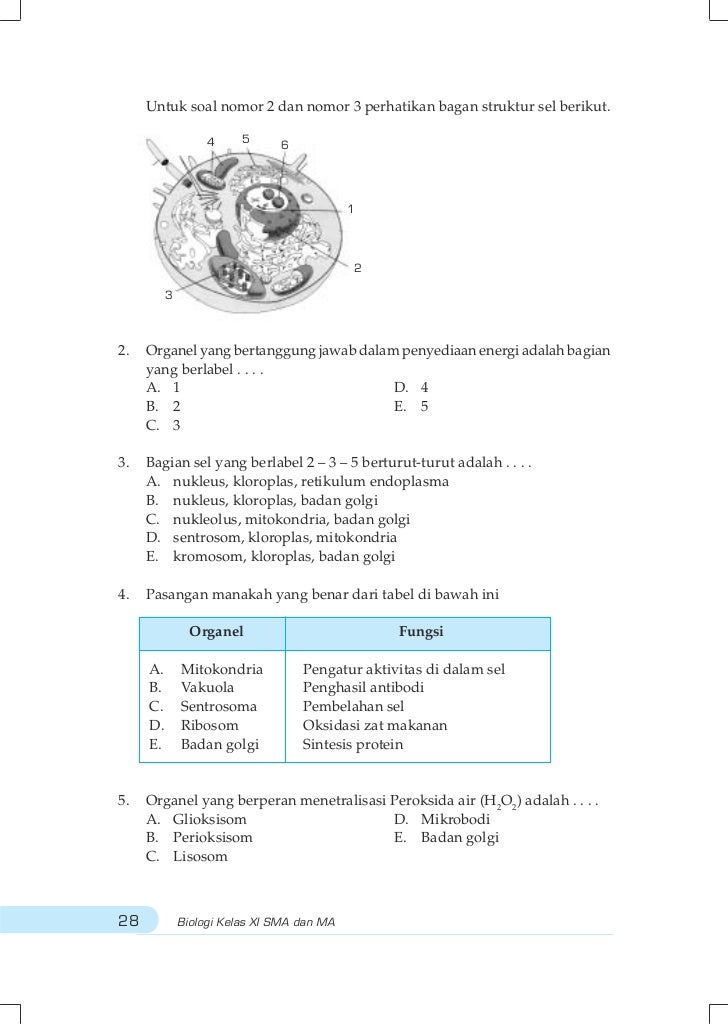 Untuk soal nomor 2 dan nomor 3 perhatikan bagan struktur sel berikut.

4 5 6 1 2 3

2. Organel yang bertanggung jawab dalam penyediaan energi adalah bagian yang berlabel . . . .
A. 1
B. 2
C. 3
D. 4
E. 5

3. Bagian sel yang berlabel 2 – 3 – 5 berturut-turut adalah . . . .
A. nukleus, kloroplas, retikulum endoplasma
B. nukleus, kloroplas, badan golgi
C. nukleolus, mitokondria, badan golgi
D. sentrosom, kloroplas, mitokondria
E. kromosom, kloroplas, badan golgi

4. Pasangan manakah yang benar dari tabel di bawah ini

| Organel | Fungsi |
|---|---|
| A. Mitokondria | Pengatur aktivitas di dalam sel |
| B. Vakuola | Penghasil antibodi |
| C. Sentrosoma | Pembelahan sel |
| D. Ribosom | Oksidasi zat makanan |
| E. Badan golgi | Sintesis protein |

5. Organel yang berperan menetralisasi Peroksida air ($H_2O_2$) adalah . . . .
A. Glioksisom
B. Perioksisom
C. Lisosom
D. Mikrobodi
E. Badan golgi

28 Biologi Kelas XI SMA dan MA